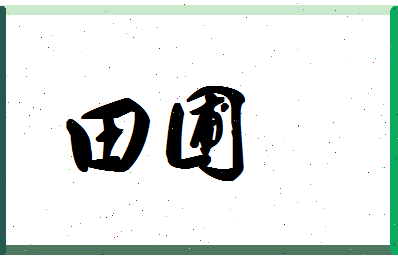 田圃